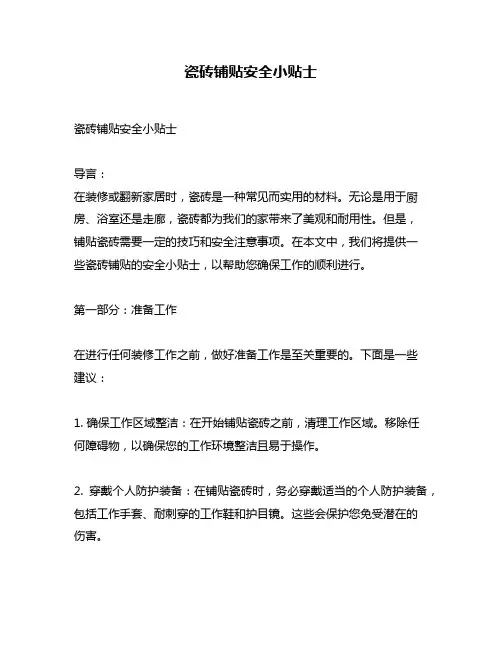 瓷砖铺贴安全小贴士

瓷砖铺贴安全小贴士

导言：
在装修或翻新家居时，瓷砖是一种常见而实用的材料。无论是用于厨房、浴室还是走廊，瓷砖都为我们的家带来了美观和耐用性。但是，铺贴瓷砖需要一定的技巧和安全注意事项。在本文中，我们将提供一些瓷砖铺贴的安全小贴士，以帮助您确保工作的顺利进行。

第一部分：准备工作

在进行任何装修工作之前，做好准备工作是至关重要的。下面是一些建议：

1. 确保工作区域整洁：在开始铺贴瓷砖之前，清理工作区域。移除任何障碍物，以确保您的工作环境整洁且易于操作。

2. 穿戴个人防护装备：在铺贴瓷砖时，务必穿戴适当的个人防护装备，包括工作手套、耐刺穿的工作鞋和护目镜。这些会保护您免受潜在的伤害。